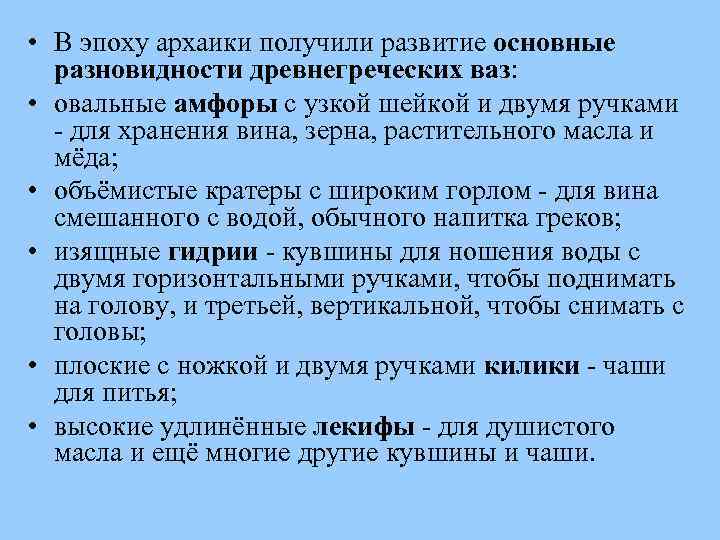 • В эпоху архаики получили развитие основные разновидности древнегреческих ваз:

• овальные амфоры с узкой шейкой и двумя ручками - для хранения вина, зерна, растительного масла и мёда;

• объёмистые кратеры с широким горлом - для вина смешанного с водой, обычного напитка греков;

• изящные гидрии - кувшины для ношения воды с двумя горизонтальными ручками, чтобы поднимать на голову, и третьей, вертикальной, чтобы снимать с головы;

• плоские с ножкой и двумя ручками килики - чаши для питья;

• высокие удлинённые лекифы - для душистого масла и ещё многие другие кувшины и чаши.